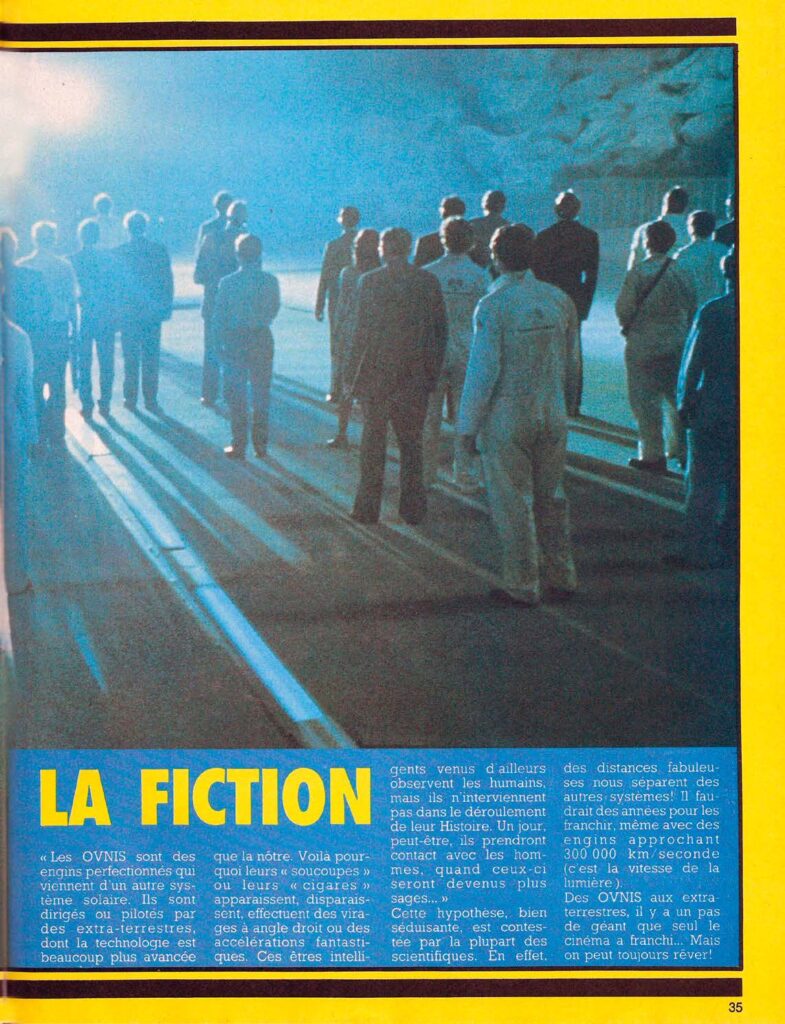 LA FICTION

« Les OVNIS sont des engins perfectionnés qui viennent d'un autre système solaire. Ils sont dirigés ou pilotés par des extra-terrestres, dont la technologie est beaucoup plus avancée que la nôtre. Voilà pourquoi leurs « soucoupes » ou leurs « cigares » apparaissent, disparaissent, effectuent des virages à angle droit ou des accélérations fantastiques. Ces êtres intelligents venus d'ailleurs observent les humains, mais ils n'interviennent pas dans le déroulement de leur Histoire. Un jour, peut-être, ils prendront contact avec les hommes, quand ceux-ci seront devenus plus sages... »

Cette hypothèse, bien séduisante, est contestée par la plupart des scientifiques. En effet, des distances fabuleuses nous séparent des autres systèmes! Il faudrait des années pour les franchir, même avec des engins approchant 300 000 km/seconde (c'est la vitesse de la lumière).

Des OVNIS aux extra-terrestres, il y a un pas de géant que seul le cinéma a franchi... Mais on peut toujours rêver!

35